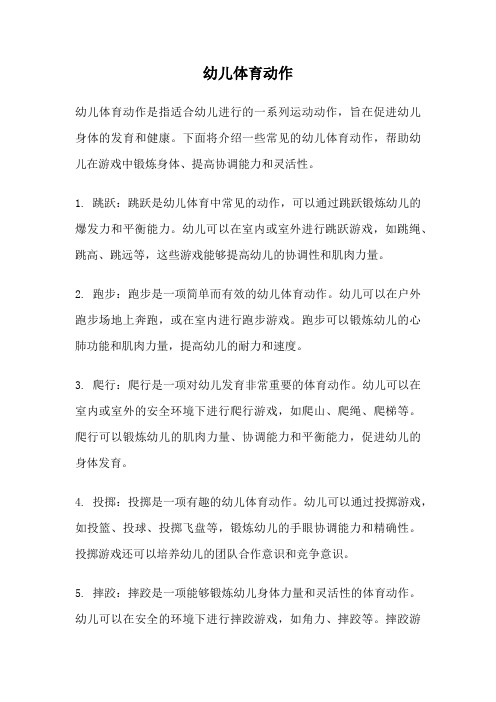 幼儿体育动作

幼儿体育动作是指适合幼儿进行的一系列运动动作，旨在促进幼儿身体的发育和健康。下面将介绍一些常见的幼儿体育动作，帮助幼儿在游戏中锻炼身体、提高协调能力和灵活性。

1. 跳跃：跳跃是幼儿体育中常见的动作，可以通过跳跃锻炼幼儿的爆发力和平衡能力。幼儿可以在室内或室外进行跳跃游戏，如跳绳、跳高、跳远等，这些游戏能够提高幼儿的协调性和肌肉力量。

2. 跑步：跑步是一项简单而有效的幼儿体育动作。幼儿可以在户外跑步场地上奔跑，或在室内进行跑步游戏。跑步可以锻炼幼儿的心肺功能和肌肉力量，提高幼儿的耐力和速度。

3. 爬行：爬行是一项对幼儿发育非常重要的体育动作。幼儿可以在室内或室外的安全环境下进行爬行游戏，如爬山、爬绳、爬梯等。爬行可以锻炼幼儿的肌肉力量、协调能力和平衡能力，促进幼儿的身体发育。

4. 投掷：投掷是一项有趣的幼儿体育动作。幼儿可以通过投掷游戏，如投篮、投球、投掷飞盘等，锻炼幼儿的手眼协调能力和精确性。投掷游戏还可以培养幼儿的团队合作意识和竞争意识。

5. 摔跤：摔跤是一项能够锻炼幼儿身体力量和灵活性的体育动作。幼儿可以在安全的环境下进行摔跤游戏，如角力、摔跤等。摔跤游